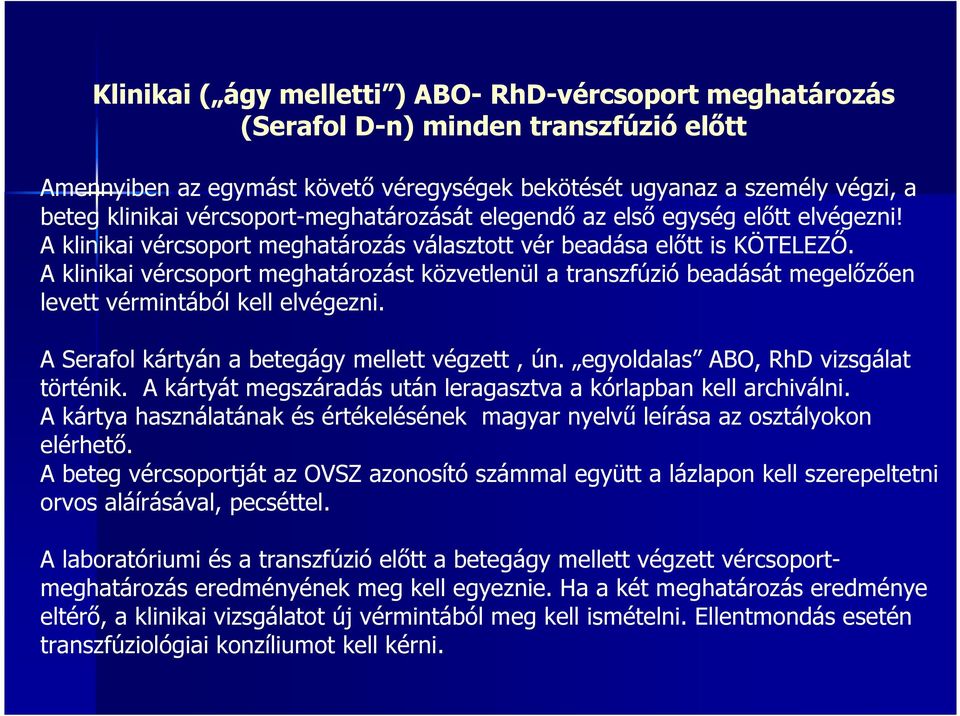 Klinikai („ágy melletti”) ABO- RhD-vércsoport meghatározás (Serafol D-n) minden transzfúzió előtt

Amennyiben az egymást követő véregységek bekötését ugyanaz a személy végzi, a beteg klinikai vércsoport-meghatározását elegendő az első egység előtt elvégezni!
A klinikai vércsoport meghatározás választott vér beadása előtt is KÖTELEZŐ.
A klinikai vércsoport meghatározást közvetlenül a transzfúzió beadását megelőzően levett vérmintából kell elvégezni.

A Serafol kártyán a betegágy mellett végzett , ún. „egyoldalas” ABO, RhD vizsgálat történik. A kártyát megszáradás után leragasztva a kórlapban kell archiválni.
A kártya használatának és értékelésének magyar nyelvű leírása az osztályokon elérhető.
A beteg vércsoportját az OVSZ azonosító számmal együtt a lázlapon kell szerepeltetni orvos aláírásával, pecséttel.

A laboratóriumi és a transzfúzió előtt a betegágy mellett végzett vércsoport-meghatározás eredményének meg kell egyeznie. Ha a két meghatározás eredménye eltérő, a klinikai vizsgálatot új vérmintából meg kell ismételni. Ellentmondás esetén transzfúziológiai konzíliumot kell kérni.